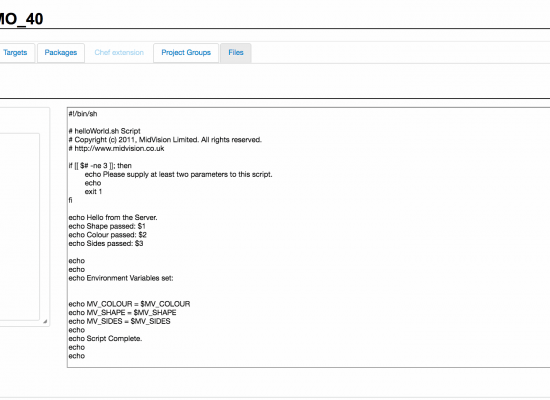 MO_40

Targets Packages Chef extension Project Groups Files

#!/bin/sh

# helloWorld.sh Script
# Copyright (c) 2011, MidVision Limited. All rights reserved.
# http://www.midvision.co.uk

if [[ $# -ne 3 ]]; then
echo Please supply at least two parameters to this script.
echo
exit 1
fi

echo Hello from the Server.
echo Shape passed: $1
echo Colour passed: $2
echo Sides passed: $3

echo
echo
echo Environment Variables set:

echo MV_COLOUR = $MV_COLOUR
echo MV_SHAPE = $MV_SHAPE
echo MV_SIDES = $MV_SIDES
echo
echo Script Complete.
echo
echo